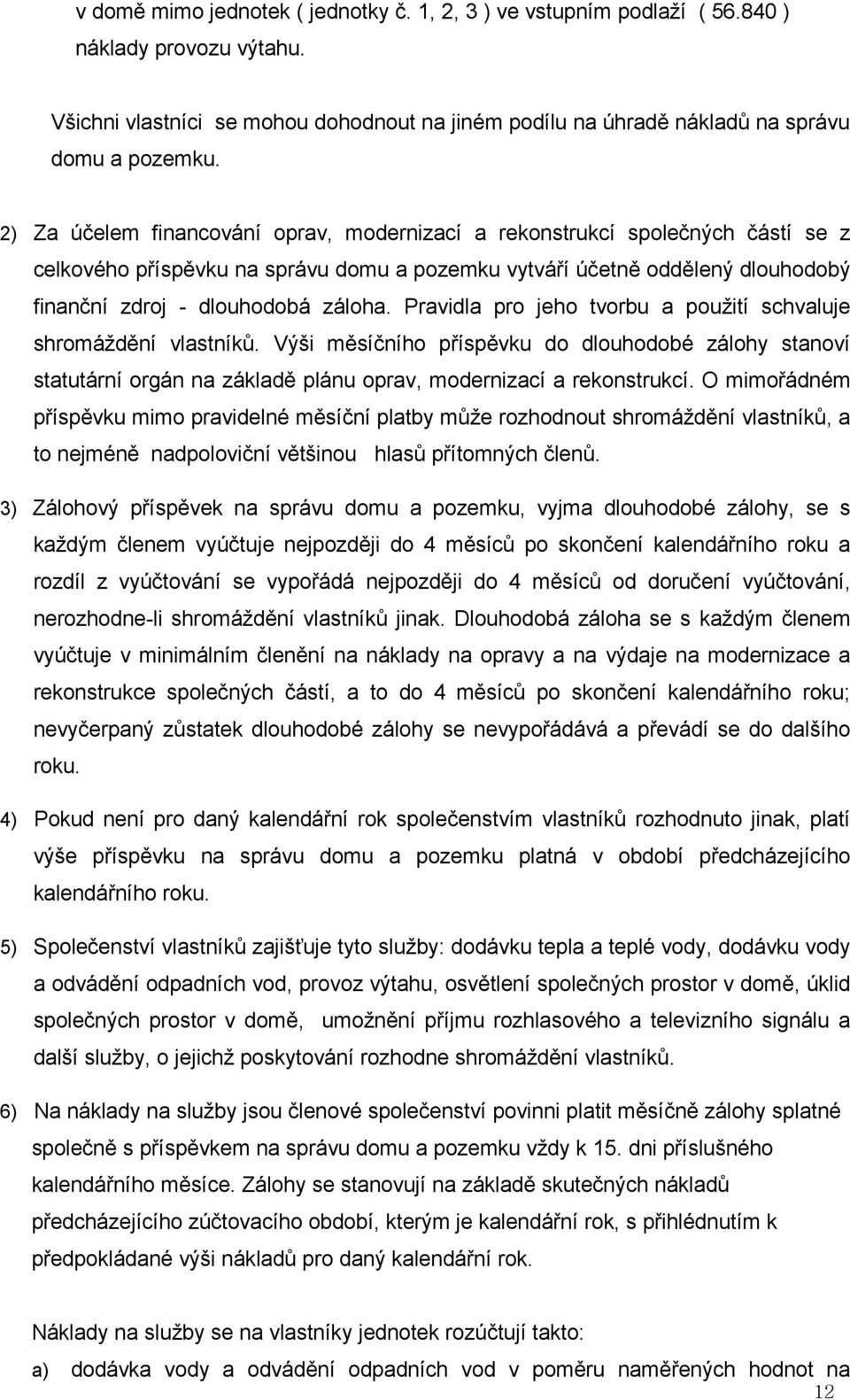 v domě mimo jednotek ( jednotky č. 1, 2, 3 ) ve vstupním podlaží ( 56.840 ) náklady provozu výtahu.

Všichni vlastníci se mohou dohodnout na jiném podílu na úhradě nákladů na správu domu a pozemku.

2) Za účelem financování oprav, modernizací a rekonstrukcí společných částí se z celkového příspěvku na správu domu a pozemku vytváří účetně oddělený dlouhodobý finanční zdroj - dlouhodobá záloha. Pravidla pro jeho tvorbu a použití schvaluje shromáždění vlastníků. Výši měsíčního příspěvku do dlouhodobé zálohy stanoví statutární orgán na základě plánu oprav, modernizací a rekonstrukcí. O mimořádném příspěvku mimo pravidelné měsíční platby může rozhodnout shromáždění vlastníků, a to nejméně nadpoloviční většinou hlasů přítomných členů.

3) Zálohový příspěvek na správu domu a pozemku, vyjma dlouhodobé zálohy, se s každým členem vyúčtuje nejpozději do 4 měsíců po skončení kalendářního roku a rozdíl z vyúčtování se vypořádá nejpozději do 4 měsíců od doručení vyúčtování, nerozhodne-li shromáždění vlastníků jinak. Dlouhodobá záloha se s každým členem vyúčtuje v minimálním členění na náklady na opravy a na výdaje na modernizace a rekonstrukce společných částí, a to do 4 měsíců po skončení kalendářního roku; nevyčerpaný zůstatek dlouhodobé zálohy se nevypořádává a převádí se do dalšího roku.

4) Pokud není pro daný kalendářní rok společenstvím vlastníků rozhodnuto jinak, platí výše příspěvku na správu domu a pozemku platná v období předcházejícího kalendářního roku.

5) Společenství vlastníků zajišťuje tyto služby: dodávku tepla a teplé vody, dodávku vody a odvádění odpadních vod, provoz výtahu, osvětlení společných prostor v domě, úklid společných prostor v domě, umožnění příjmu rozhlasového a televizního signálu a další služby, o jejichž poskytování rozhodne shromáždění vlastníků.

6) Na náklady na služby jsou členové společenství povinni platit měsíčně zálohy splatné společně s příspěvkem na správu domu a pozemku vždy k 15. dni příslušného kalendářního měsíce. Zálohy se stanovují na základě skutečných nákladů předcházejícího zúčtovacího období, kterým je kalendářní rok, s přihlédnutím k předpokládané výši nákladů pro daný kalendářní rok.

Náklady na služby se na vlastníky jednotek rozúčtují takto:

a) dodávka vody a odvádění odpadních vod v poměru naměřených hodnot na

12